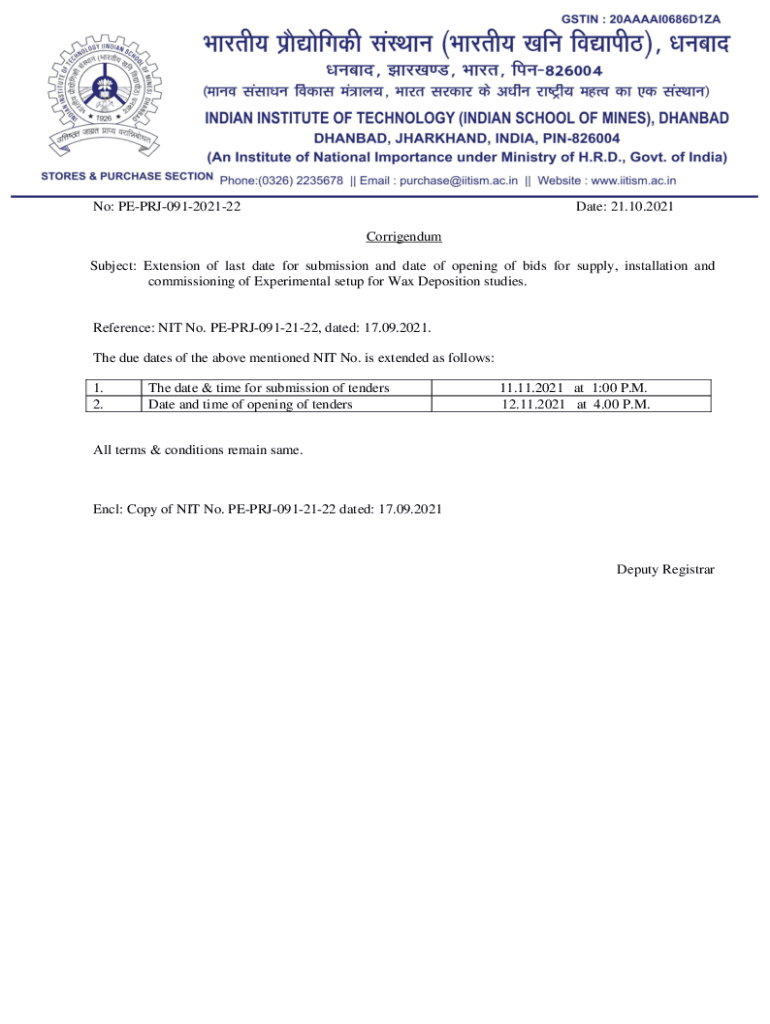 GSTIN : 20AAAAI0686D1ZA

भारतीय प्रौद्योगिकी संस्थान (भारतीय खनि विद्यापीठ), धनबाद
धनबाद, झारखण्ड, भारत, पिन-826004
(मानव संसाधन विकास मंत्रालय, भारत सरकार के अधीन राष्ट्रीय महत्व का एक संस्थान)
INDIAN INSTITUTE OF TECHNOLOGY (INDIAN SCHOOL OF MINES), DHANBAD
DHANBAD, JHARKHAND, INDIA, PIN-826004
(An Institute of National Importance under Ministry of H.R.D., Govt. of India)

STORES & PURCHASE SECTION Phone:(0326) 2235678 || Email : purchase@iitism.ac.in || Website : www.iitism.ac.in

No: PE-PRJ-091-2021-22 Date: 21.10.2021

Corrigendum

Subject: Extension of last date for submission and date of opening of bids for supply, installation and commissioning of Experimental setup for Wax Deposition studies.

Reference: NIT No. PE-PRJ-091-21-22, dated: 17.09.2021.

The due dates of the above mentioned NIT No. is extended as follows:

| 1. | The date & time for submission of tenders | 11.11.2021 at 1:00 P.M. |
|---|---|---|
| 2. | Date and time of opening of tenders | 12.11.2021 at 4.00 P.M. |

All terms & conditions remain same.

Encl: Copy of NIT No. PE-PRJ-091-21-22 dated: 17.09.2021

Deputy Registrar